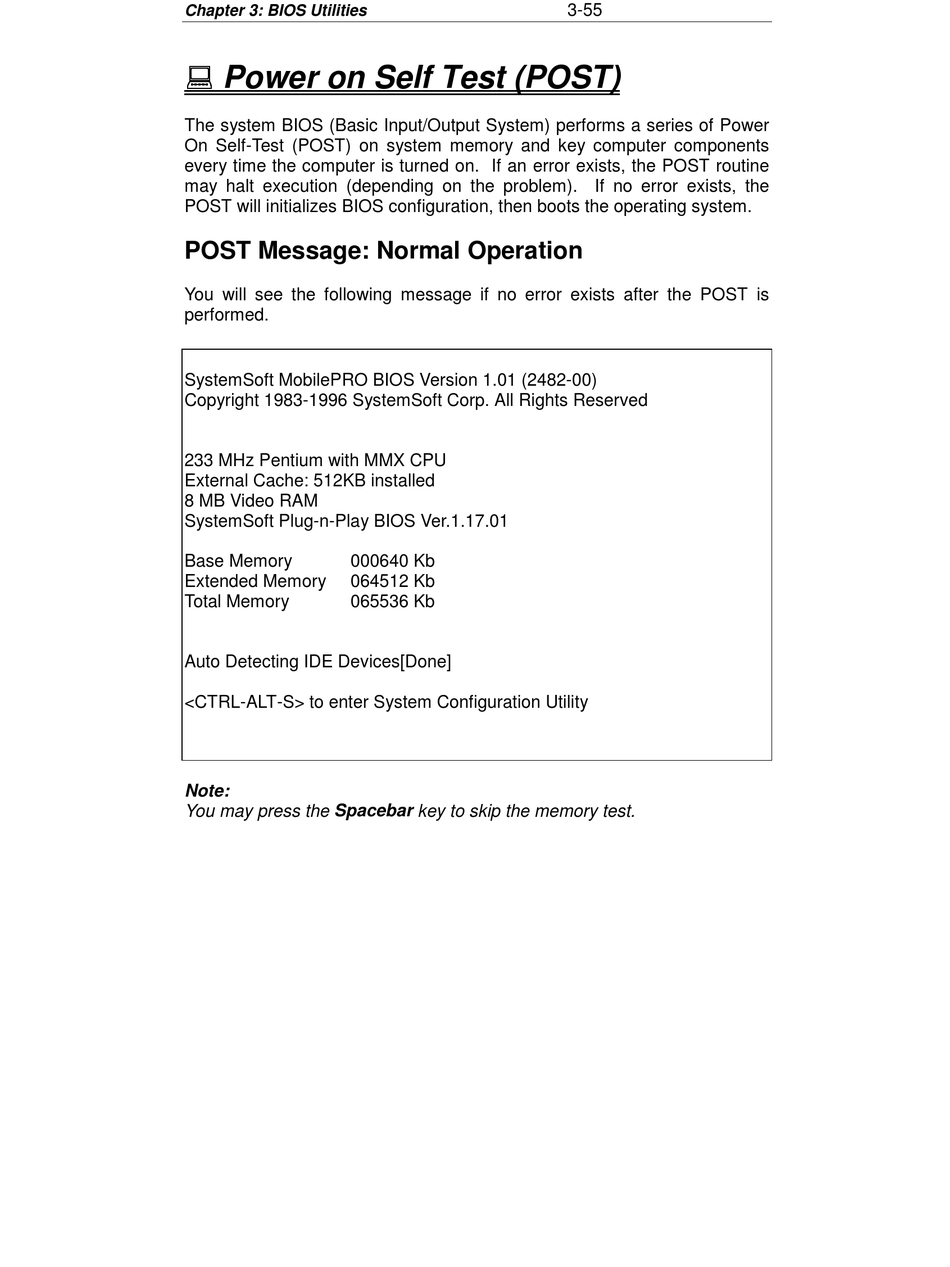 Chapter 3: BIOS Utilities 3-55

Power on Self Test (POST)

The system BIOS (Basic Input/Output System) performs a series of Power On Self-Test (POST) on system memory and key computer components every time the computer is turned on. If an error exists, the POST routine may halt execution (depending on the problem). If no error exists, the POST will initializes BIOS configuration, then boots the operating system.

POST Message: Normal Operation

You will see the following message if no error exists after the POST is performed.

SystemSoft MobilePRO BIOS Version 1.01 (2482-00)
Copyright 1983-1996 SystemSoft Corp. All Rights Reserved

233 MHz Pentium with MMX CPU
External Cache: 512KB installed
8 MB Video RAM
SystemSoft Plug-n-Play BIOS Ver.1.17.01

Base Memory 000640 Kb
Extended Memory 064512 Kb
Total Memory 065536 Kb

Auto Detecting IDE Devices[Done]

<CTRL-ALT-S> to enter System Configuration Utility

Note:
You may press the Spacebar key to skip the memory test.